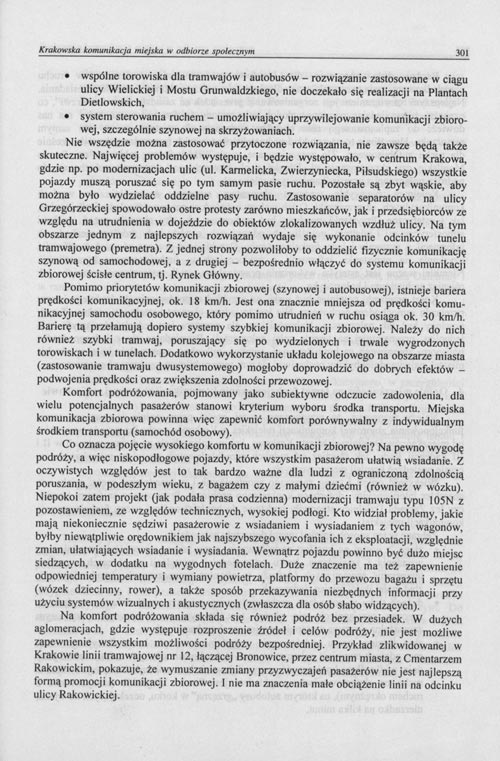 Krakowska komunikacja miejska w odbiorze społecznym 301

• wspólne torowiska dla tramwajów i autobusów – rozwiązanie zastosowane w ciągu ulicy Wielickiej i Mostu Grunwaldzkiego, nie doczekało się realizacji na Plantach Dietlowskich,

• system sterowania ruchem – umożliwiający uprzywilejowanie komunikacji zbiorowej, szczególnie szynowej na skrzyżowaniach.

Nie wszędzie można zastosować przytoczone rozwiązania, nie zawsze będą także skuteczne. Najwięcej problemów występuje, i będzie występowało, w centrum Krakowa, gdzie np. po modernizacjach ulic (ul. Karmelicka, Zwierzyniecka, Piłsudskiego) wszystkie pojazdy muszą poruszać się po tym samym pasie ruchu. Pozostałe są zbyt wąskie, aby można było wydzielać oddzielne pasy ruchu. Zastosowanie separatorów na ulicy Grzegórzeckiej spowodowało ostre protesty zarówno mieszkańców, jak i przedsiębiorców ze względu na utrudnienia w dojeździe do obiektów zlokalizowanych wzdłuż ulicy. Na tym obszarze jednym z najlepszych rozwiązań wydaje się wykonanie odcinków tunelu tramwajowego (premetra). Z jednej strony pozwoliłoby to oddzielić fizycznie komunikację szynową od samochodowej, a z drugiej – bezpośrednio włączyć do systemu komunikacji zbiorowej ścisłe centrum, tj. Rynek Główny.

Pomimo priorytetów komunikacji zbiorowej (szynowej i autobusowej), istnieje bariera prędkości komunikacyjnej, ok. 18 km/h. Jest ona znacznie mniejsza od prędkości komunikacyjnej samochodu osobowego, który pomimo utrudnień w ruchu osiąga ok. 30 km/h. Barierę tą przełamują dopiero systemy szybkiej komunikacji zbiorowej. Należy do nich również szybki tramwaj, poruszający się po wydzielonych i trwale wygrodzonych torowiskach i w tunelach. Dodatkowo wykorzystanie układu kolejowego na obszarze miasta (zastosowanie tramwaju dwusystemowego) mogłoby doprowadzić do dobrych efektów – podwojenia prędkości oraz zwiększenia zdolności przewozowej.

Komfort podróżowania, pojmowany jako subiektywne odczucie zadowolenia, dla wielu potencjalnych pasażerów stanowi kryterium wyboru środka transportu. Miejska komunikacja zbiorowa powinna więc zapewnić komfort porównywalny z indywidualnym środkiem transportu (samochód osobowy).

Co oznacza pojęcie wysokiego komfortu w komunikacji zbiorowej? Na pewno wygodę podróży, a więc niskopodłogowe pojazdy, które wszystkim pasażerom ułatwią wsiadanie. Z oczywistych względów jest to tak bardzo ważne dla ludzi z ograniczoną zdolnością poruszania, w podeszłym wieku, z bagażem czy z małymi dziećmi (również w wózku). Niepokoi zatem projekt (jak podała prasa codzienna) modernizacji tramwaju typu 105N z pozostawieniem, ze względów technicznych, wysokiej podłogi. Kto widział problemy, jakie mają niekoniecznie sędziwi pasażerowie z wsiadaniem i wysiadaniem z tych wagonów, byłby niewątpliwie orędownikiem jak najszybszego wycofania ich z eksploatacji, względnie zmian, ułatwiających wsiadanie i wysiadania. Wewnątrz pojazdu powinno być dużo miejsc siedzących, w dodatku na wygodnych fotelach. Duże znaczenie ma też zapewnienie odpowiedniej temperatury i wymiany powietrza, platformy do przewozu bagażu i sprzętu (wózek dziecinny, rower), a także sposób przekazywania niezbędnych informacji przy użyciu systemów wizualnych i akustycznych (zwłaszcza dla osób słabo widzących).

Na komfort podróżowania składa się również podróż bez przesiadek. W dużych aglomeracjach, gdzie występuje rozproszenie źródeł i celów podróży, nie jest możliwe zapewnienie wszystkim możliwości podróży bezpośredniej. Przykład zlikwidowanej w Krakowie linii tramwajowej nr 12, łączącej Bronowice, przez centrum miasta, z Cmentarzem Rakowickim, pokazuje, że wymuszanie zmiany przyzwyczajeń pasażerów nie jest najlepszą formą promocji komunikacji zbiorowej. I nie ma znaczenia małe obciążenie linii na odcinku ulicy Rakowickiej.